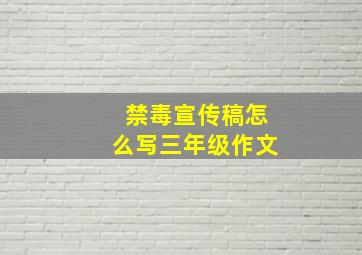 禁毒宣传稿怎么写三年级作文